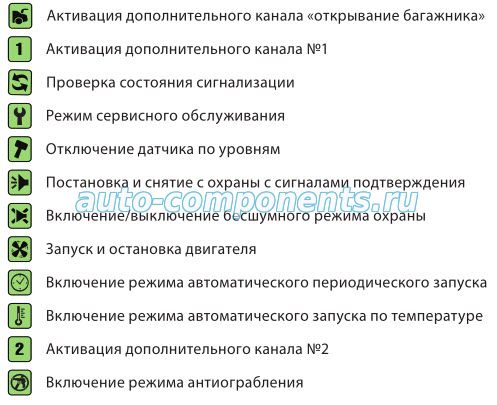 Активация дополнительного канала «открывание багажника»

1 Активация дополнительного канала №1

Проверка состояния сигнализации

Режим сервисного обслуживания

Отключение датчика по уровням

Постановка и снятие с охраны с сигналами подтверждения

auto-components.ru

Включение/выключение бесшумного режима охраны

Запуск и остановка двигателя

Включение режима автоматического периодического запуска

Включение режима автоматического запуска по температуре

2 Активация дополнительного канала №2

Включение режима антиограбления